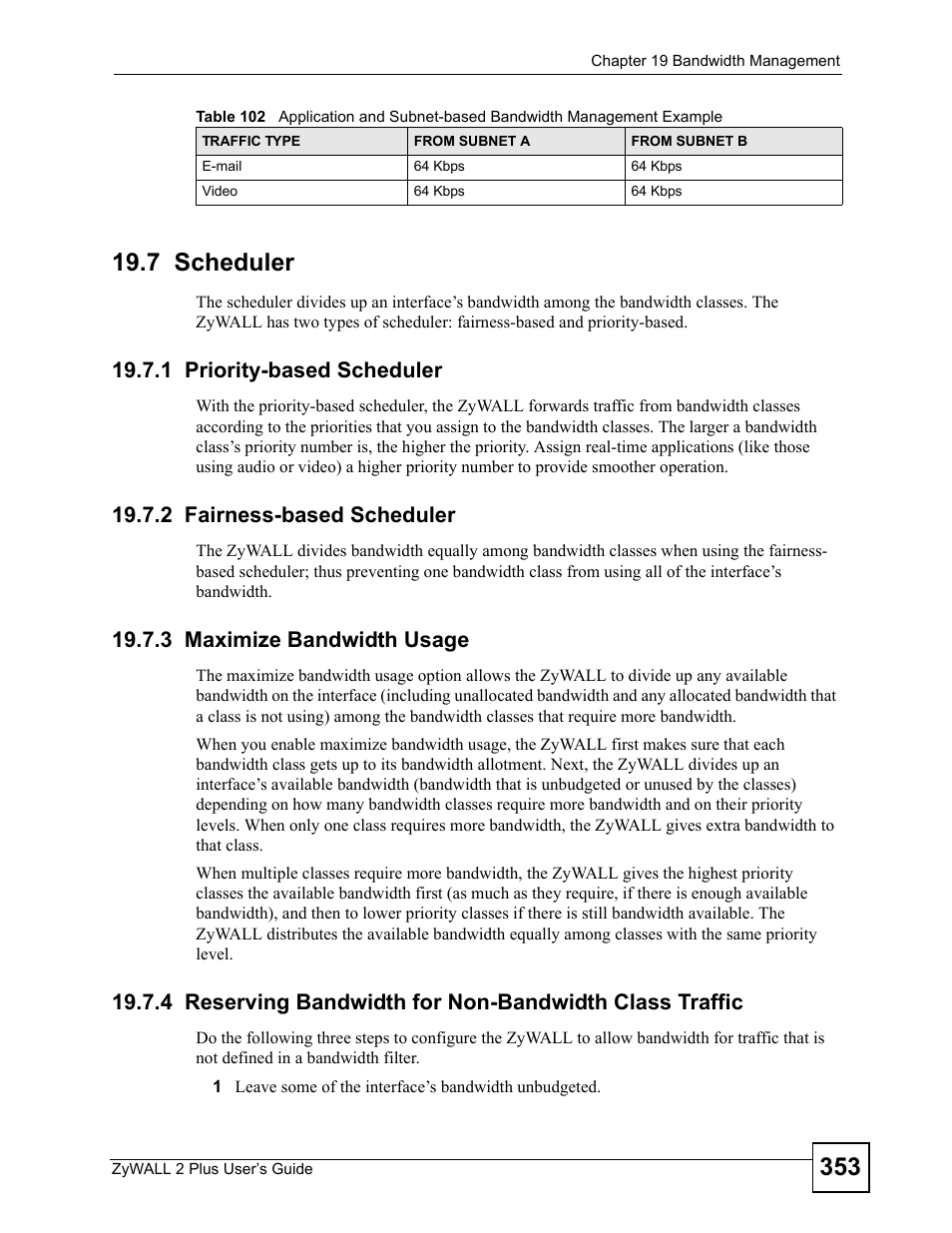 Chapter 19 Bandwidth Management

Table 102 Application and Subnet-based Bandwidth Management Example

| TRAFFIC TYPE | FROM SUBNET A | FROM SUBNET B |
|---|---|---|
| E-mail | 64 Kbps | 64 Kbps |
| Video | 64 Kbps | 64 Kbps |

19.7 Scheduler

The scheduler divides up an interface's bandwidth among the bandwidth classes. The ZyWALL has two types of scheduler: fairness-based and priority-based.

19.7.1 Priority-based Scheduler

With the priority-based scheduler, the ZyWALL forwards traffic from bandwidth classes according to the priorities that you assign to the bandwidth classes. The larger a bandwidth class's priority number is, the higher the priority. Assign real-time applications (like those using audio or video) a higher priority number to provide smoother operation.

19.7.2 Fairness-based Scheduler

The ZyWALL divides bandwidth equally among bandwidth classes when using the fairness-based scheduler; thus preventing one bandwidth class from using all of the interface's bandwidth.

19.7.3 Maximize Bandwidth Usage

The maximize bandwidth usage option allows the ZyWALL to divide up any available bandwidth on the interface (including unallocated bandwidth and any allocated bandwidth that a class is not using) among the bandwidth classes that require more bandwidth.

When you enable maximize bandwidth usage, the ZyWALL first makes sure that each bandwidth class gets up to its bandwidth allotment. Next, the ZyWALL divides up an interface's available bandwidth (bandwidth that is unbudgeted or unused by the classes) depending on how many bandwidth classes require more bandwidth and on their priority levels. When only one class requires more bandwidth, the ZyWALL gives extra bandwidth to that class.

When multiple classes require more bandwidth, the ZyWALL gives the highest priority classes the available bandwidth first (as much as they require, if there is enough available bandwidth), and then to lower priority classes if there is still bandwidth available. The ZyWALL distributes the available bandwidth equally among classes with the same priority level.

19.7.4 Reserving Bandwidth for Non-Bandwidth Class Traffic

Do the following three steps to configure the ZyWALL to allow bandwidth for traffic that is not defined in a bandwidth filter.

1 Leave some of the interface's bandwidth unbudgeted.

ZyWALL 2 Plus User's Guide

353